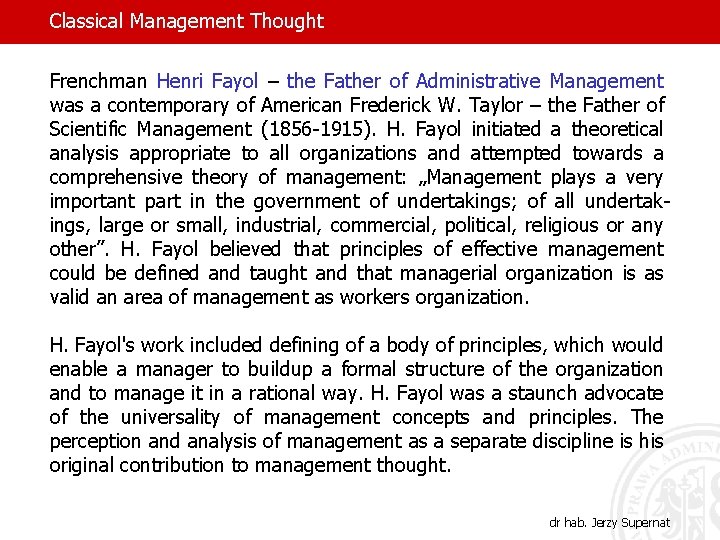 Classical Management Thought

Frenchman Henri Fayol – the Father of Administrative Management was a contemporary of American Frederick W. Taylor – the Father of Scientific Management (1856-1915). H. Fayol initiated a theoretical analysis appropriate to all organizations and attempted towards a comprehensive theory of management: „Management plays a very important part in the government of undertakings; of all undertakings, large or small, industrial, commercial, political, religious or any other”. H. Fayol believed that principles of effective management could be defined and taught and that managerial organization is as valid an area of management as workers organization.

H. Fayol's work included defining of a body of principles, which would enable a manager to buildup a formal structure of the organization and to manage it in a rational way. H. Fayol was a staunch advocate of the universality of management concepts and principles. The perception and analysis of management as a separate discipline is his original contribution to management thought.

dr hab. Jerzy Supernat